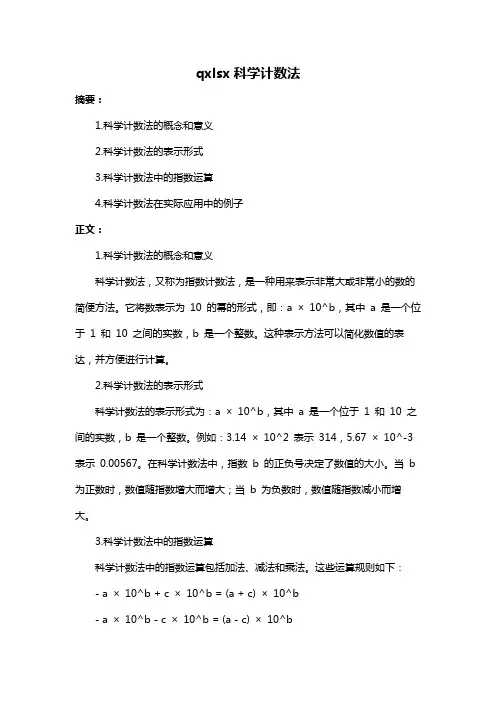 qxlsx 科学计数法

摘要：

1.科学计数法的概念和意义

2.科学计数法的表示形式

3.科学计数法中的指数运算

4.科学计数法在实际应用中的例子

正文：

1.科学计数法的概念和意义

科学计数法，又称为指数计数法，是一种用来表示非常大或非常小的数的简便方法。它将数表示为 10 的幂的形式，即：a × 10^b，其中 a 是一个位于 1 和 10 之间的实数，b 是一个整数。这种表示方法可以简化数值的表达，并方便进行计算。

2.科学计数法的表示形式

科学计数法的表示形式为：a × 10^b，其中 a 是一个位于 1 和 10 之间的实数，b 是一个整数。例如：3.14 × 10^2 表示 314，5.67 × 10^-3 表示 0.00567。在科学计数法中，指数 b 的正负号决定了数值的大小。当 b 为正数时，数值随指数增大而增大；当 b 为负数时，数值随指数减小而增大。

3.科学计数法中的指数运算

科学计数法中的指数运算包括加法、减法和乘法。这些运算规则如下：

- a × 10^b + c × 10^b = (a + c) × 10^b

- a × 10^b - c × 10^b = (a - c) × 10^b